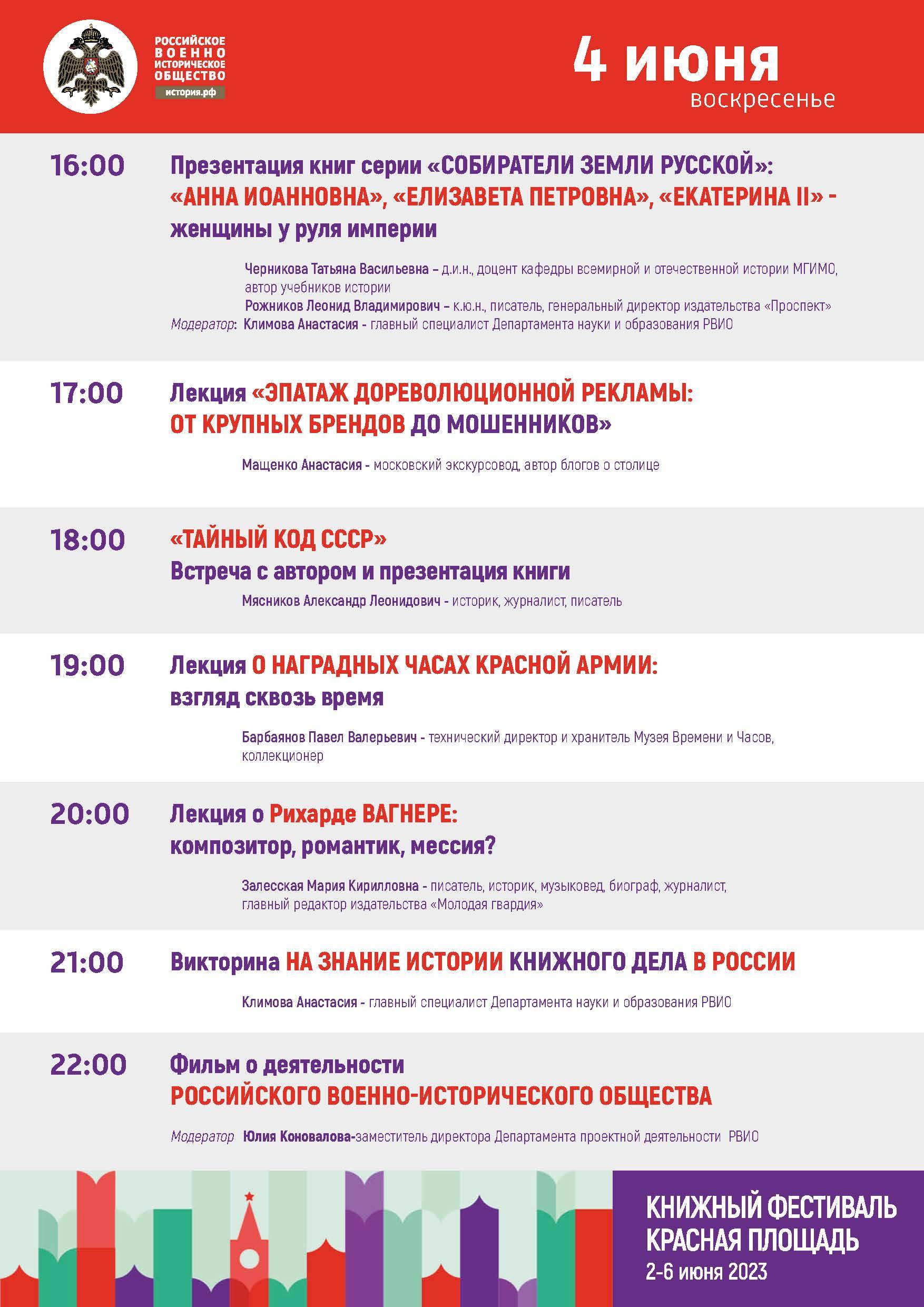 РОССИЙСКОЕ ВОЕННО ИСТОРИЧЕСКОЕ ОБЩЕСТВО
история.рф

4 июня
воскресенье

16:00 Презентация книг серии «СОБИРАТЕЛИ ЗЕМЛИ РУССКОЙ»: «АННА ИОАННОВНА», «ЕЛИЗАВЕТА ПЕТРОВНА», «ЕКАТЕРИНА II» - женщины у руля империи

Черникова Татьяна Васильевна – д.и.н., доцент кафедры всемирной и отечественной истории МГИМО, автор учебников истории
Рожников Леонид Владимирович – к.ю.н., писатель, генеральный директор издательства «Проспект»
Модератор: Климова Анастасия - главный специалист Департамента науки и образования РВИО

17:00 Лекция «ЭПАТАЖ ДОРЕВОЛЮЦИОННОЙ РЕКЛАМЫ: ОТ КРУПНЫХ БРЕНДОВ ДО МОШЕННИКОВ»

Мащенко Анастасия - московский экскурсовод, автор блогов о столице

18:00 «ТАЙНЫЙ КОД СССР»
Встреча с автором и презентация книги

Мясников Александр Леонидович - историк, журналист, писатель

19:00 Лекция О НАГРАДНЫХ ЧАСАХ КРАСНОЙ АРМИИ: взгляд сквозь время

Барбаянов Павел Валерьевич - технический директор и хранитель Музея Времени и Часов, коллекционер

20:00 Лекция о Рихарде ВАГНЕРЕ: композитор, романтик, мессия?

Залесская Мария Кирилловна - писатель, историк, музыковед, биограф, журналист, главный редактор издательства «Молодая гвардия»

21:00 Викторина НА ЗНАНИЕ ИСТОРИИ КНИЖНОГО ДЕЛА В РОССИИ

Климова Анастасия - главный специалист Департамента науки и образования РВИО

22:00 Фильм о деятельности
РОССИЙСКОГО ВОЕННО-ИСТОРИЧЕСКОГО ОБЩЕСТВА

Модератор Юлия Коновалова-заместитель директора Департамента проектной деятельности РВИО

КНИЖНЫЙ ФЕСТИВАЛЬ
КРАСНАЯ ПЛОЩАДЬ
2-6 июня 2023